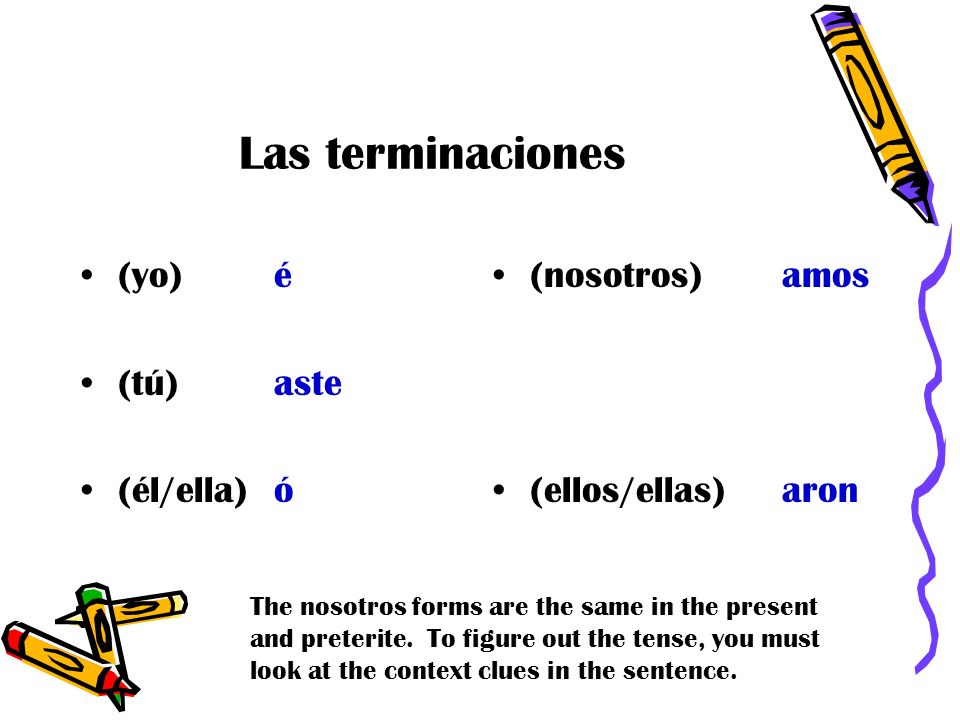 Las terminaciones

• (yo) é
• (tú) aste
• (él/ella) ó

• (nosotros) amos
• (ellos/ellas) aron

The nosotros forms are the same in the present and preterite. To figure out the tense, you must look at the context clues in the sentence.